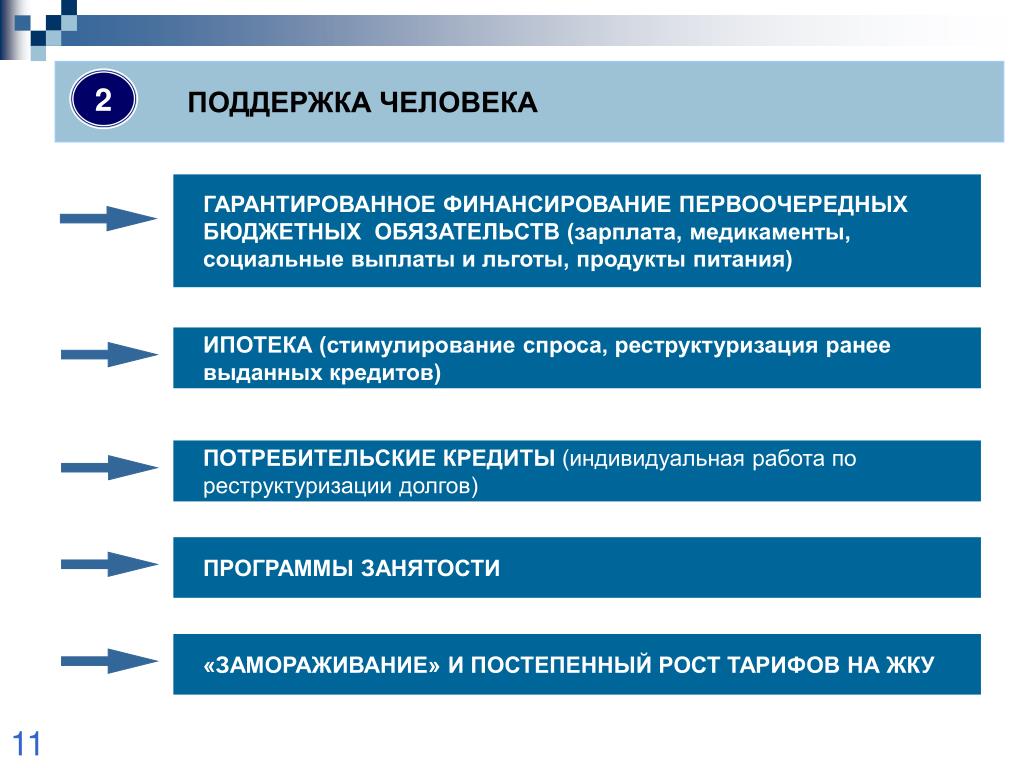 2

ПОДДЕРЖКА ЧЕЛОВЕКА

ГАРАНТИРОВАННОЕ ФИНАНСИРОВАНИЕ ПЕРВООЧЕРЕДНЫХ БЮДЖЕТНЫХ ОБЯЗАТЕЛЬСТВ (зарплата, медикаменты, социальные выплаты и льготы, продукты питания)

ИПОТЕКА (стимулирование спроса, реструктуризация ранее выданных кредитов)

ПОТРЕБИТЕЛЬСКИЕ КРЕДИТЫ (индивидуальная работа по реструктуризации долгов)

ПРОГРАММЫ ЗАНЯТОСТИ

«ЗАМОРАЖИВАНИЕ» И ПОСТЕПЕННЫЙ РОСТ ТАРИФОВ НА ЖКУ

11